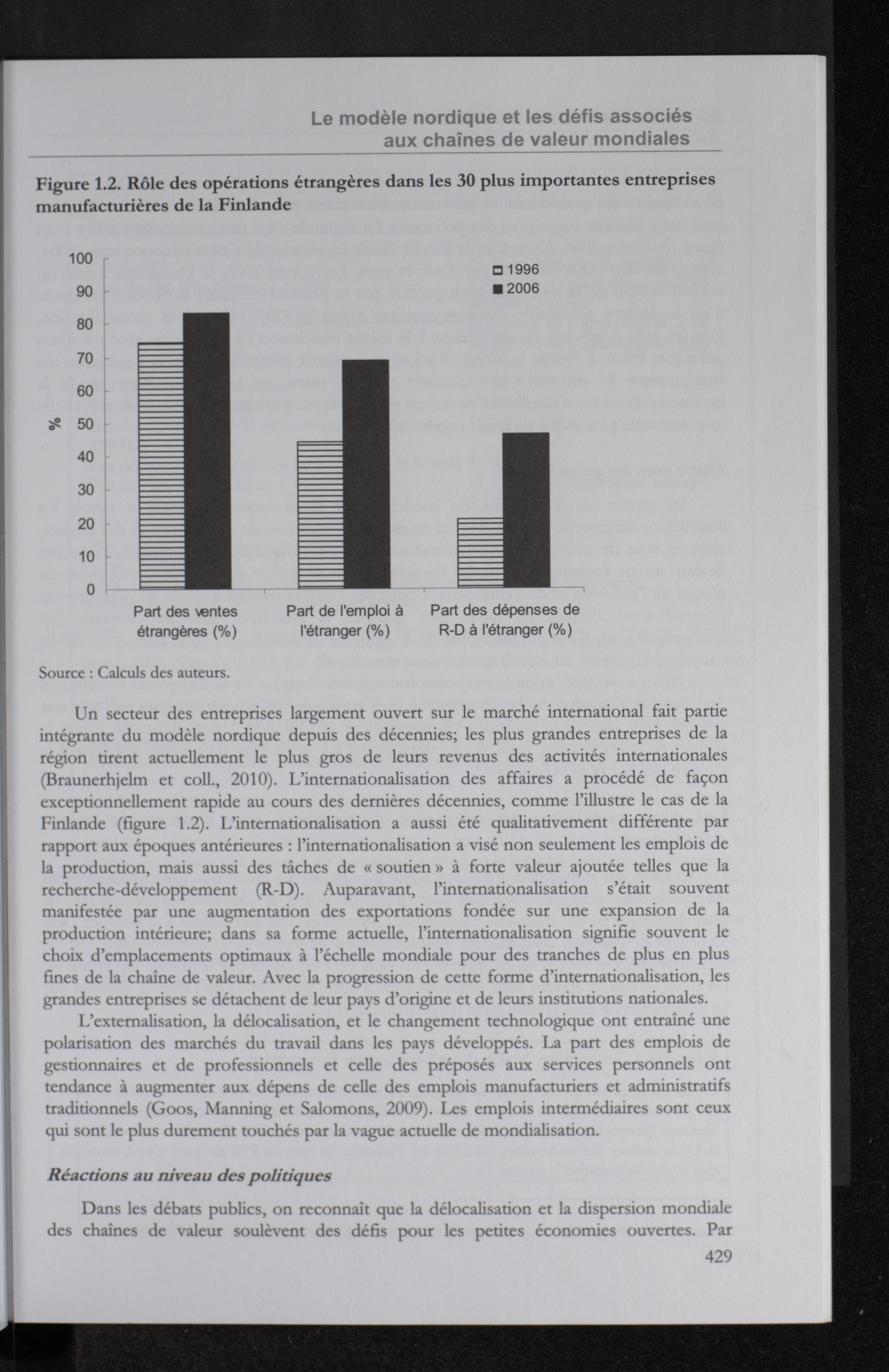 Le modèle nordique et les défis associés aux chaînes de valeur mondiales

Figure 1.2. Rôle des opérations étrangères dans les 30 plus importantes entreprises manufacturières de la Finlande

100
90
80
70
60
50
40
30
20
10
0

%

1996
2006

Part des ventes étrangères (%)
Part de l'emploi à l'étranger (%)
Part des dépenses de R-D à l'étranger (%)

Source : Calculs des auteurs.

Un secteur des entreprises largement ouvert sur le marché international fait partie intégrante du modèle nordique depuis des décennies; les plus grandes entreprises de la région tirent actuellement le plus gros de leurs revenus des activités internationales (Braunerhjelm et coll., 2010). L'internationalisation des affaires a procédé de façon exceptionnellement rapide au cours des dernières décennies, comme l'illustre le cas de la Finlande (figure 1.2). L'internationalisation a aussi été qualitativement différente par rapport aux époques antérieures : l'internationalisation a visé non seulement les emplois de la production, mais aussi des tâches de « soutien » à forte valeur ajoutée telles que la recherche-développement (R-D). Auparavant, l'internationalisation s'était souvent manifestée par une augmentation des exportations fondée sur une expansion de la production intérieure; dans sa forme actuelle, l'internationalisation signifie souvent le choix d'emplacements optimaux à l'échelle mondiale pour des tranches de plus en plus fines de la chaîne de valeur. Avec la progression de cette forme d'internationalisation, les grandes entreprises se détachent de leur pays d'origine et de leurs institutions nationales.

L'externalisation, la délocalisation, et le changement technologique ont entraîné une polarisation des marchés du travail dans les pays développés. La part des emplois de gestionnaires et de professionnels et celle des préposés aux services personnels ont tendance à augmenter aux dépens de celle des emplois manufacturiers et administratifs traditionnels (Goos, Manning et Salomons, 2009). Les emplois intermédiaires sont ceux qui sont le plus durement touchés par la vague actuelle de mondialisation.

Réactions au niveau des politiques

Dans les débats publics, on reconnaît que la délocalisation et la dispersion mondiale des chaînes de valeur soulèvent des défis pour les petites économies ouvertes. Par

429